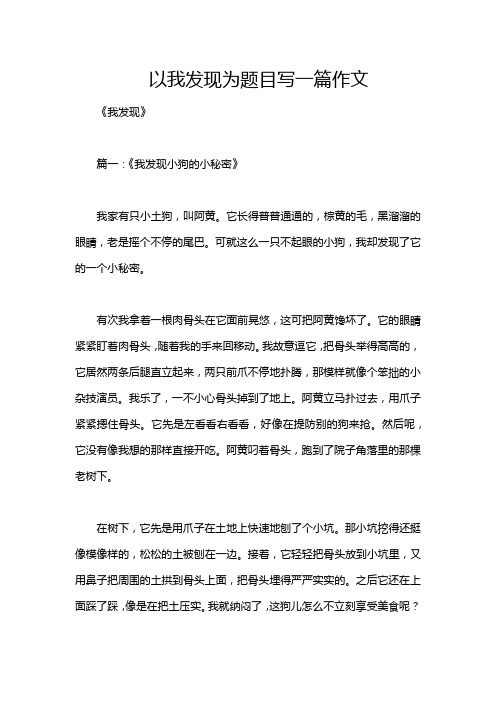 以我发现为题目写一篇作文

《我发现》

篇一：《我发现小狗的小秘密》

我家有只小土狗，叫阿黄。它长得普普通通的，棕黄的毛，黑溜溜的眼睛，老是摇个不停的尾巴。可就这么一只不起眼的小狗，我却发现了它的一个小秘密。

有次我拿着一根肉骨头在它面前晃悠，这可把阿黄馋坏了。它的眼睛紧紧盯着肉骨头，随着我的手来回移动。我故意逗它，把骨头举得高高的，它居然两条后腿直立起来，两只前爪不停地扑腾，那模样就像个笨拙的小杂技演员。我乐了，一不小心骨头掉到了地上。阿黄立马扑过去，用爪子紧紧摁住骨头。它先是左看看右看看，好像在提防别的狗来抢。然后呢，它没有像我想的那样直接开吃。阿黄叼着骨头，跑到了院子角落里的那棵老树下。

在树下，它先是用爪子在土地上快速地刨了个小坑。那小坑挖得还挺像模像样的，松松的土被刨在一边。接着，它轻轻把骨头放到小坑里，又用鼻子把周围的土拱到骨头上面，把骨头埋得严严实实的。之后它还在上面踩了踩，像是在把土压实。我就纳闷了，这狗儿怎么不立刻享受美食呢？